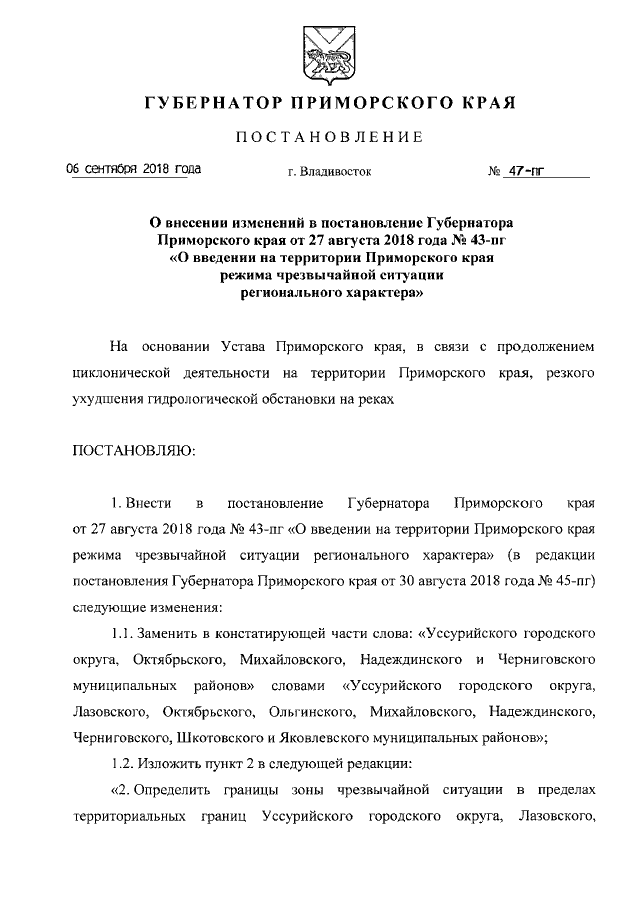 ГУБЕРНАТОР ПРИМОРСКОГО КРАЯ

ПОСТАНОВЛЕНИЕ

06 сентября 2018 года г. Владивосток № 47-пг

О внесении изменений в постановление Губернатора Приморского края от 27 августа 2018 года № 43-пг «О введении на территории Приморского края режима чрезвычайной ситуации регионального характера»

На основании Устава Приморского края, в связи с продолжением циклонической деятельности на территории Приморского края, резкого ухудшения гидрологической обстановки на реках

ПОСТАНОВЛЯЮ:

1. Внести в постановление Губернатора Приморского края от 27 августа 2018 года № 43-пг «О введении на территории Приморского края режима чрезвычайной ситуации регионального характера» (в редакции постановления Губернатора Приморского края от 30 августа 2018 года № 45-пг) следующие изменения:

1.1. Заменить в констатирующей части слова: «Уссурийского городского округа, Октябрьского, Михайловского, Надеждинского и Черниговского муниципальных районов» словами «Уссурийского городского округа, Лазовского, Октябрьского, Ольгинского, Михайловского, Надеждинского, Черниговского, Шкотовского и Яковлевского муниципальных районов»;

1.2. Изложить пункт 2 в следующей редакции:

«2. Определить границы зоны чрезвычайной ситуации в пределах территориальных границ Уссурийского городского округа, Лазовского,